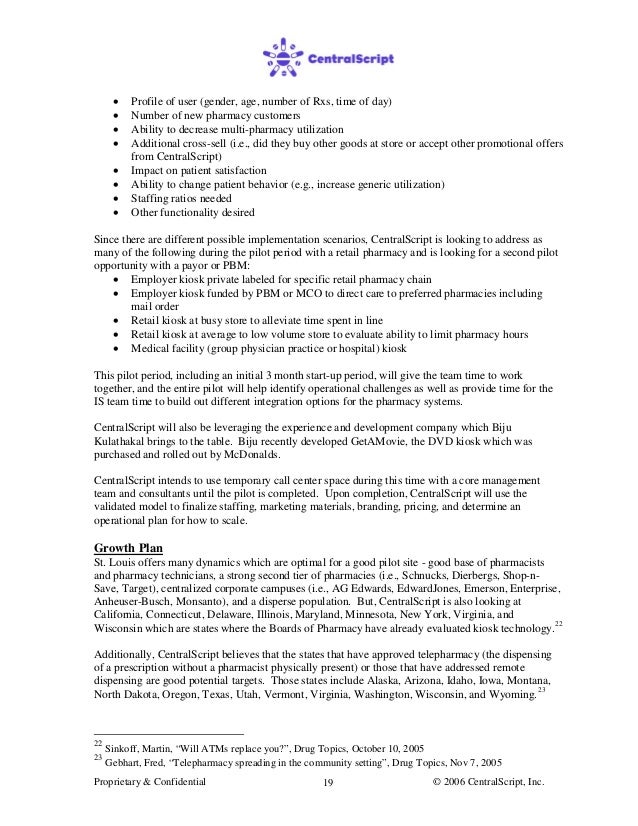 CentralScript

- Profile of user (gender, age, number of Rxs, time of day)
- Number of new pharmacy customers
- Ability to decrease multi-pharmacy utilization
- Additional cross-sell (i.e., did they buy other goods at store or accept other promotional offers from CentralScript)
- Impact on patient satisfaction
- Ability to change patient behavior (e.g., increase generic utilization)
- Staffing ratios needed
- Other functionality desired

Since there are different possible implementation scenarios, CentralScript is looking to address as many of the following during the pilot period with a retail pharmacy and is looking for a second pilot opportunity with a payor or PBM:

- Employer kiosk private labeled for specific retail pharmacy chain
- Employer kiosk funded by PBM or MCO to direct care to preferred pharmacies including mail order
- Retail kiosk at busy store to alleviate time spent in line
- Retail kiosk at average to low volume store to evaluate ability to limit pharmacy hours
- Medical facility (group physician practice or hospital) kiosk

This pilot period, including an initial 3 month start-up period, will give the team time to work together, and the entire pilot will help identify operational challenges as well as provide time for the IS team time to build out different integration options for the pharmacy systems.

CentralScript will also be leveraging the experience and development company which Biju Kulathakal brings to the table. Biju recently developed GetAMovie, the DVD kiosk which was purchased and rolled out by McDonalds.

CentralScript intends to use temporary call center space during this time with a core management team and consultants until the pilot is completed. Upon completion, CentralScript will use the validated model to finalize staffing, marketing materials, branding, pricing, and determine an operational plan for how to scale.

Growth Plan
St. Louis offers many dynamics which are optimal for a good pilot site - good base of pharmacists and pharmacy technicians, a strong second tier of pharmacies (i.e., Schnucks, Dierbergs, Shop-n-Save, Target), centralized corporate campuses (i.e., AG Edwards, EdwardJones, Emerson, Enterprise, Anheuser-Busch, Monsanto), and a disperse population. But, CentralScript is also looking at California, Connecticut, Delaware, Illinois, Maryland, Minnesota, New York, Virginia, and Wisconsin which are states where the Boards of Pharmacy have already evaluated kiosk technology.$^{22}$

Additionally, CentralScript believes that the states that have approved telepharmacy (the dispensing of a prescription without a pharmacist physically present) or those that have addressed remote dispensing are good potential targets. Those states include Alaska, Arizona, Idaho, Iowa, Montana, North Dakota, Oregon, Texas, Utah, Vermont, Virginia, Washington, Wisconsin, and Wyoming.$^{23}$

$^{22}$ Sinkoff, Martin, "Will ATMs replace you?", Drug Topics, October 10, 2005
$^{23}$ Gebhart, Fred, "Telepharmacy spreading in the community setting", Drug Topics, Nov 7, 2005

Proprietary & Confidential 19 © 2006 CentralScript, Inc.